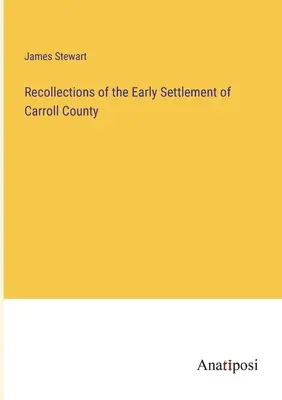 James Stewart

Recollections of the Early Settlement of Carroll County

Anatiposi